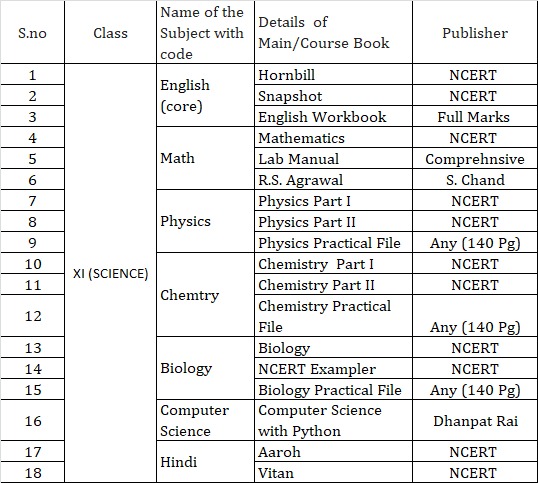 | S.no | Class | Name of the Subject with code | Details of Main/Course Book | Publisher |
|---|---|---|---|---|
| 1 | XI (SCIENCE) | English (core) | Hornbill | NCERT |
| 2 | | | Snapshot | NCERT |
| 3 | | | English Workbook | Full Marks |
| 4 | | Math | Mathematics | NCERT |
| 5 | | | Lab Manual | Comprehnsive |
| 6 | | | R.S. Agrawal | S. Chand |
| 7 | | Physics | Physics Part I | NCERT |
| 8 | | | Physics Part II | NCERT |
| 9 | | | Physics Practical File | Any (140 Pg) |
| 10 | | Chemtry | Chemistry Part I | NCERT |
| 11 | | | Chemistry Part II | NCERT |
| 12 | | | Chemistry Practical File | Any (140 Pg) |
| 13 | | Biology | Biology | NCERT |
| 14 | | | NCERT Exampler | NCERT |
| 15 | | | Biology Practical File | Any (140 Pg) |
| 16 | | Computer Science | Computer Science with Python | Dhanpat Rai |
| 17 | | Hindi | Aaroh | NCERT |
| 18 | | | Vitan | NCERT |